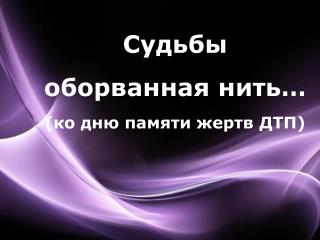 Судьбы
оборванная нить...
(ко дню памяти жертв ДТП)